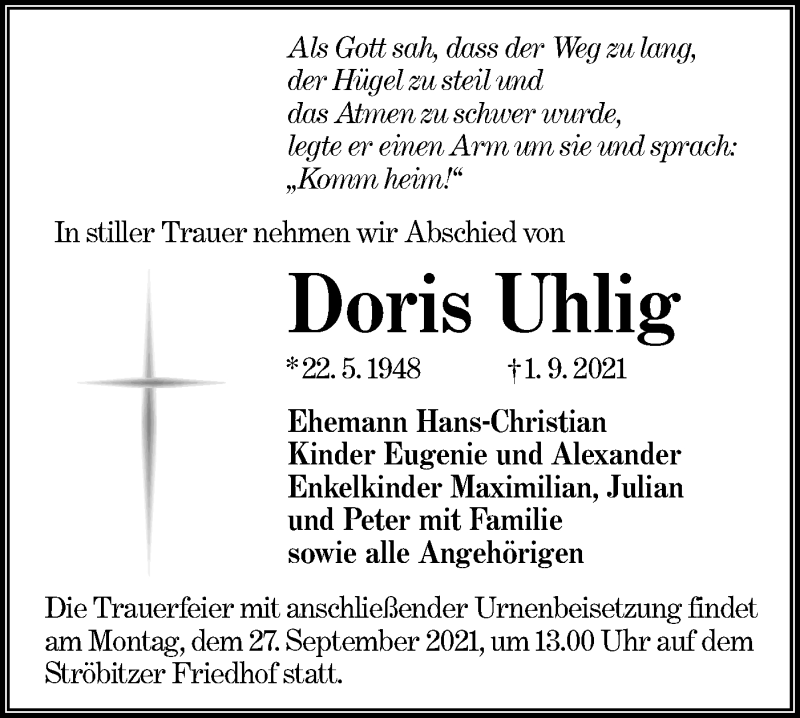 Als Gott sah, dass der Weg zu lang,
der Hügel zu steil und
das Atmen zu schwer wurde,
legte er einen Arm um sie und sprach:
„Komm heim!“

In stiller Trauer nehmen wir Abschied von

Doris Uhlig

* 22. 5. 1948 † 1. 9. 2021

Ehemann Hans-Christian
Kinder Eugenie und Alexander
Enkelkinder Maximilian, Julian
und Peter mit Familie
sowie alle Angehörigen

Die Trauerfeier mit anschließender Urnenbeisetzung findet am Montag, dem 27. September 2021, um 13.00 Uhr auf dem Ströbitzer Friedhof statt.